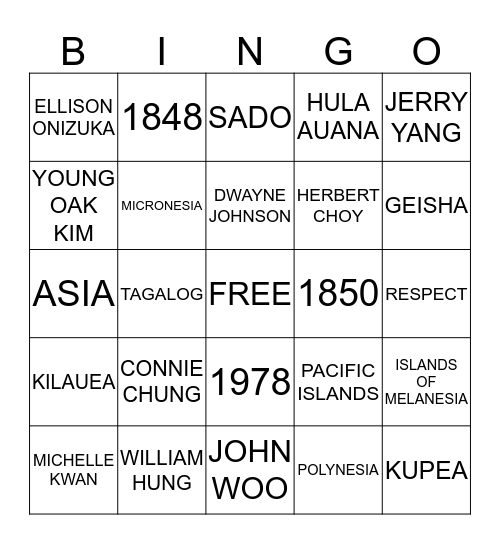 | B | I | N | G | O |
|---|---|---|---|---|
| ELLISON ONIZUKA | 1848 | SADO | HULA AUANA | JERRY YANG |
| YOUNG OAK KIM | MICRONESIA | DWAYNE JOHNSON | HERBERT CHOY | GEISHA |
| ASIA | TAGALOG | FREE | 1850 | RESPECT |
| KILAUEA | CONNIE CHUNG | 1978 | PACIFIC ISLANDS | ISLANDS OF MELANESIA |
| MICHELLE KWAN | WILLIAM HUNG | JOHN WOO | POLYNESIA | KUPEA |